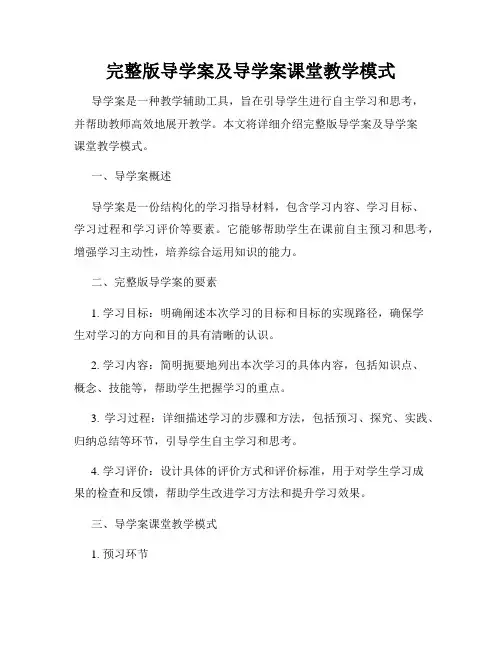 完整版导学案及导学案课堂教学模式

导学案是一种教学辅助工具，旨在引导学生进行自主学习和思考，并帮助教师高效地展开教学。本文将详细介绍完整版导学案及导学案课堂教学模式。

一、导学案概述

导学案是一份结构化的学习指导材料，包含学习内容、学习目标、学习过程和学习评价等要素。它能够帮助学生在课前自主预习和思考，增强学习主动性，培养综合运用知识的能力。

二、完整版导学案的要素

1. 学习目标：明确阐述本次学习的目标和目标的实现路径，确保学生对学习的方向和目的具有清晰的认识。

2. 学习内容：简明扼要地列出本次学习的具体内容，包括知识点、概念、技能等，帮助学生把握学习的重点。

3. 学习过程：详细描述学习的步骤和方法，包括预习、探究、实践、归纳总结等环节，引导学生自主学习和思考。

4. 学习评价：设计具体的评价方式和评价标准，用于对学生学习成果的检查和反馈，帮助学生改进学习方法和提升学习效果。

三、导学案课堂教学模式

1. 预习环节